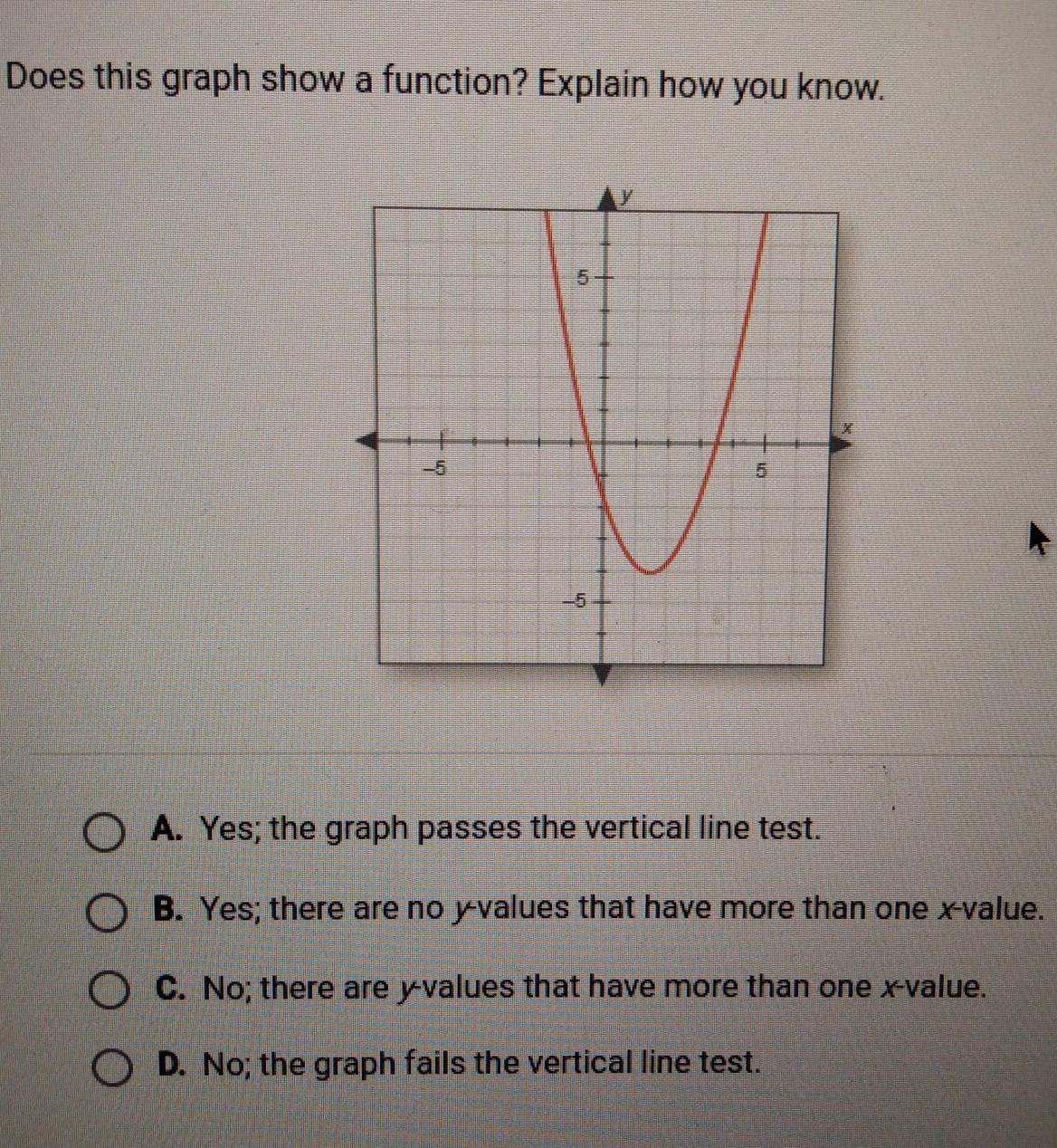 Does this graph show a function? Explain how you know.

y
5
x
-5
5
-5

A. Yes; the graph passes the vertical line test.

B. Yes; there are no y-values that have more than one x-value.

C. No; there are y-values that have more than one x-value.

D. No; the graph fails the vertical line test.